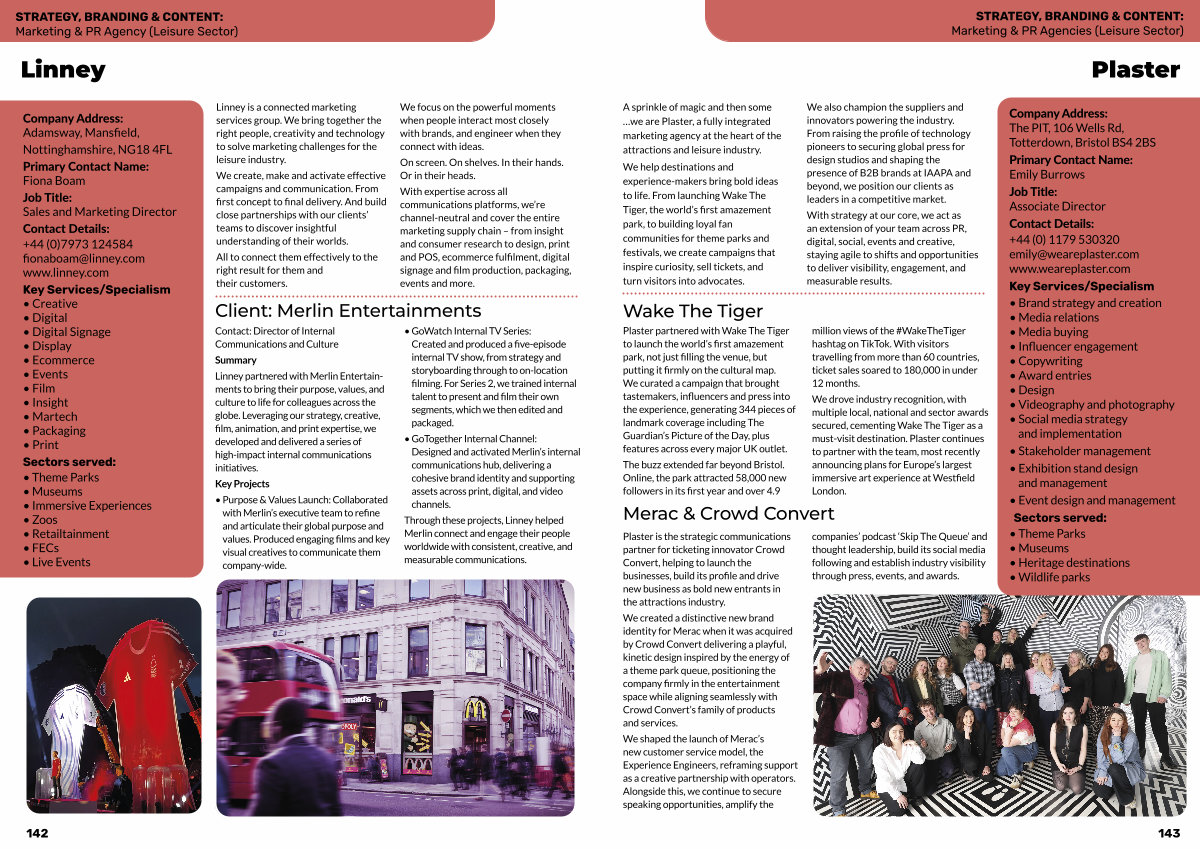 STRATEGY, BRANDING & CONTENT:
Marketing & PR Agency (Leisure Sector)

Linney

Company Address:
Adamsway, Mansfield, Nottinghamshire, NG18 4FL
Primary Contact Name:
Fiona Boam
Job Title:
Sales and Marketing Director
Contact Details:
+44 (0)7973 124584
fionaboam@linney.com
www.linney.com
Key Services/Specialism
• Creative
• Digital
• Digital Signage
• Display
• Ecommerce
• Events
• Film
• Insight
• Martech
• Packaging
• Print
Sectors served:
• Theme Parks
• Museums
• Immersive Experiences
• Zoos
• Retailtainment
• FECs
• Live Events

Linney is a connected marketing services group. We bring together the right people, creativity and technology to solve marketing challenges for the leisure industry.

We create, make and activate effective campaigns and communication. From first concept to final delivery. And build close partnerships with our clients' teams to discover insightful understanding of their worlds.

All to connect them effectively to the right result for them and their customers.

We focus on the powerful moments when people interact most closely with brands, and engineer when they connect with ideas.

On screen. On shelves. In their hands. Or in their heads.

With expertise across all communications platforms, we're channel-neutral and cover the entire marketing supply chain – from insight and consumer research to design, print and POS, ecommerce fulfilment, digital signage and film production, packaging, events and more.

Client: Merlin Entertainments

Contact: Director of Internal Communications and Culture

Summary

Linney partnered with Merlin Entertainments to bring their purpose, values, and culture to life for colleagues across the globe. Leveraging our strategy, creative, film, animation, and print expertise, we developed and delivered a series of high-impact internal communications initiatives.

Key Projects

• Purpose & Values Launch: Collaborated with Merlin's executive team to refine and articulate their global purpose and values. Produced engaging films and key visual creatives to communicate them company-wide.

• GoWatch Internal TV Series: Created and produced a five-episode internal TV show, from strategy and storyboarding through to on-location filming. For Series 2, we trained internal talent to present and film their own segments, which we then edited and packaged.

• GoTogether Internal Channel: Designed and activated Merlin's internal communications hub, delivering a cohesive brand identity and supporting assets across print, digital, and video channels.

Through these projects, Linney helped Merlin connect and engage their people worldwide with consistent, creative, and measurable communications.

142

STRATEGY, BRANDING & CONTENT:
Marketing & PR Agencies (Leisure Sector)

Plaster

A sprinkle of magic and then some …we are Plaster, a fully integrated marketing agency at the heart of the attractions and leisure industry.

We help destinations and experience-makers bring bold ideas to life. From launching Wake The Tiger, the world's first amazement park, to building loyal fan communities for theme parks and festivals, we create campaigns that inspire curiosity, sell tickets, and turn visitors into advocates.

We also champion the suppliers and innovators powering the industry. From raising the profile of technology pioneers to securing global press for design studios and shaping the presence of B2B brands at IAAPA and beyond, we position our clients as leaders in a competitive market.

With strategy at our core, we act as an extension of your team across PR, digital, social, events and creative, staying agile to shifts and opportunities to deliver visibility, engagement, and measurable results.

Wake The Tiger

Plaster partnered with Wake The Tiger to launch the world's first amazement park, not just filling the venue, but putting it firmly on the cultural map. We curated a campaign that brought tastemakers, influencers and press into the experience, generating 344 pieces of landmark coverage including The Guardian's Picture of the Day, plus features across every major UK outlet.

The buzz extended far beyond Bristol. Online, the park attracted 58,000 new followers in its first year and over 4.9 million views of the #WakeTheTiger hashtag on TikTok. With visitors travelling from more than 60 countries, ticket sales soared to 180,000 in under 12 months.

We drove industry recognition, with multiple local, national and sector awards secured, cementing Wake The Tiger as a must-visit destination. Plaster continues to partner with the team, most recently announcing plans for Europe's largest immersive art experience at Westfield London.

Merac & Crowd Convert

Plaster is the strategic communications partner for ticketing innovator Crowd Convert, helping to launch the businesses, build its profile and drive new business as bold new entrants in the attractions industry.

We created a distinctive new brand identity for Merac when it was acquired by Crowd Convert delivering a playful, kinetic design inspired by the energy of a theme park queue, positioning the company firmly in the entertainment space while aligning seamlessly with Crowd Convert's family of products and services.

We shaped the launch of Merac's new customer service model, the Experience Engineers, reframing support as a creative partnership with operators. Alongside this, we continue to secure speaking opportunities, amplify the companies' podcast 'Skip The Queue' and thought leadership, build its social media following and establish industry visibility through press, events, and awards.

Company Address:
The PIT, 106 Wells Rd, Totterdown, Bristol BS4 2BS
Primary Contact Name:
Emily Burrows
Job Title:
Associate Director
Contact Details:
+44 (0) 1179 530320
emily@weareplaster.com
www.weareplaster.com
Key Services/Specialism
• Brand strategy and creation
• Media relations
• Media buying
• Influencer engagement
• Copywriting
• Award entries
• Design
• Videography and photography
• Social media strategy and implementation
• Stakeholder management
• Exhibition stand design and management
• Event design and management
Sectors served:
• Theme Parks
• Museums
• Heritage destinations
• Wildlife parks

143